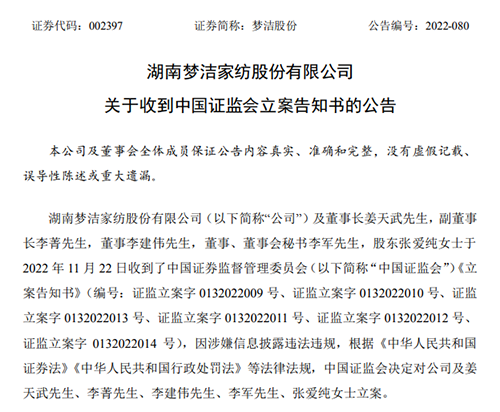 证券代码：002397　　证券简称：梦洁股份　　公告编号：2022-080

湖南梦洁家纺股份有限公司
关于收到中国证监会立案告知书的公告

本公司及董事会全体成员保证公告内容真实、准确和完整，没有虚假记载、误导性陈述或重大遗漏。

湖南梦洁家纺股份有限公司（以下简称“公司”）及董事长姜天武先生，副董事长李菁先生，董事李建伟先生，董事、董事会秘书李军先生，股东张爱纯女士于 2022 年 11 月 22 日收到了中国证券监督管理委员会（以下简称“中国证监会”）《立案告知书》（编号：证监立案字 0132022009 号、证监立案字 0132022010 号、证监立案字 0132022013 号、证监立案字 0132022011 号、证监立案字 0132022012 号、证监立案字 0132022014 号），因涉嫌信息披露违法违规，根据《中华人民共和国证券法》《中华人民共和国行政处罚法》等法律法规，中国证监会决定对公司及姜天武先生、李菁先生、李建伟先生、李军先生、张爱纯女士立案。